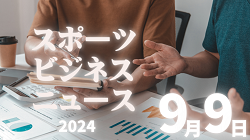 スポーツ
ビジネス
ニュース

2024

9月9日